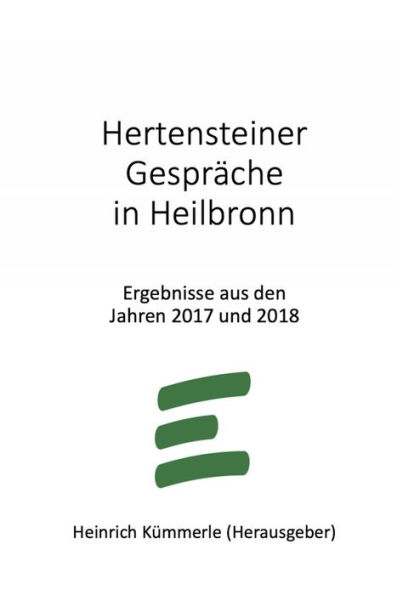 Hertensteiner Gespräche in Heilbronn

Ergebnisse aus den Jahren 2017 und 2018

Heinrich Kümmerle (Herausgeber)